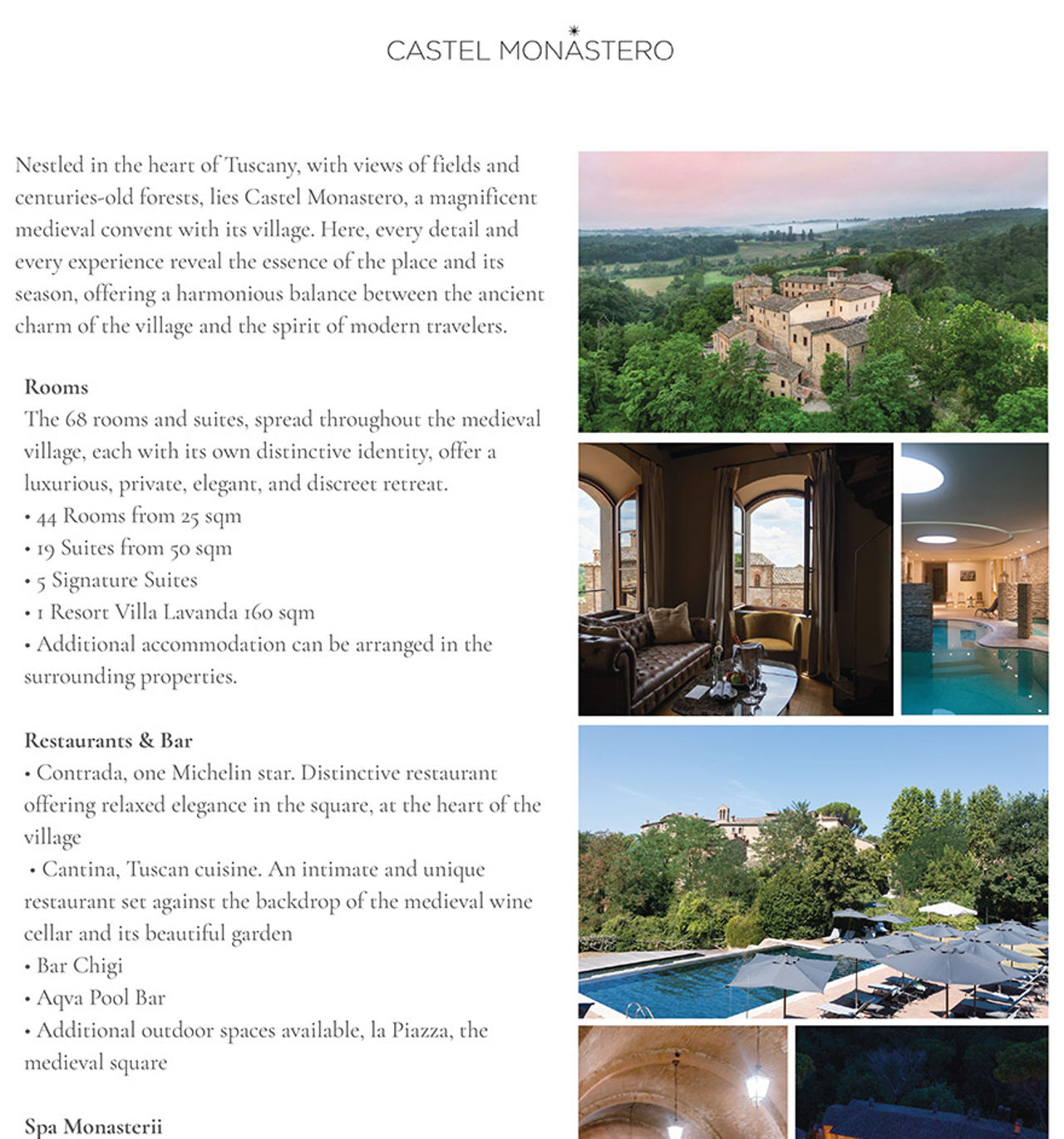 CASTEL MONASTERO

Nestled in the heart of Tuscany, with views of fields and centuries-old forests, lies Castel Monastero, a magnificent medieval convent with its village. Here, every detail and every experience reveal the essence of the place and its season, offering a harmonious balance between the ancient charm of the village and the spirit of modern travelers.

Rooms
The 68 rooms and suites, spread throughout the medieval village, each with its own distinctive identity, offer a luxurious, private, elegant, and discreet retreat.
• 44 Rooms from 25 sqm
• 19 Suites from 50 sqm
• 5 Signature Suites
• 1 Resort Villa Lavanda 160 sqm
• Additional accommodation can be arranged in the surrounding properties.

Restaurants & Bar
• Contrada, one Michelin star. Distinctive restaurant offering relaxed elegance in the square, at the heart of the village
• Cantina, Tuscan cuisine. An intimate and unique restaurant set against the backdrop of the medieval wine cellar and its beautiful garden
• Bar Chigi
• Aqva Pool Bar
• Additional outdoor spaces available, la Piazza, the medieval square

Spa Monasterii